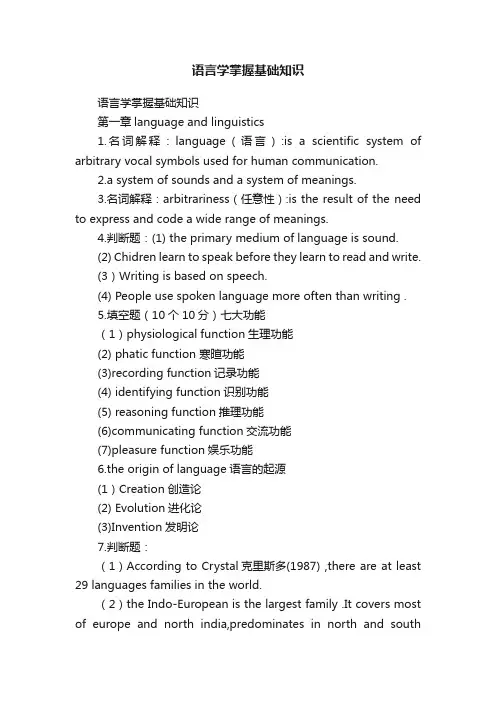 语言学掌握基础知识

语言学掌握基础知识

第一章 language and linguistics

1.名词解释：language（语言）:is a scientific system of arbitrary vocal symbols used for human communication.

2.a system of sounds and a system of meanings.

3.名词解释：arbitrariness（任意性）:is the result of the need to express and code a wide range of meanings.

4.判断题：(1) the primary medium of language is sound.

(2) Chidren learn to speak before they learn to read and write.

(3）Writing is based on speech.

(4) People use spoken language more often than writing .

5.填空题（10个10分）七大功能

（1）physiological function 生理功能

(2) phatic function 寒暄功能

(3)recording function 记录功能

(4) identifying function 识别功能

(5) reasoning function 推理功能

(6)communicating function 交流功能

(7)pleasure function 娱乐功能

6.the origin of language 语言的起源

(1）Creation 创造论

(2) Evolution 进化论

(3)Invention 发明论

7.判断题：

（1）According to Crystal 克里斯多(1987) ,there are at least 29 languages families in the world.

（2）the Indo-European is the largest family .It covers most of europe and north india,predominates in north and south